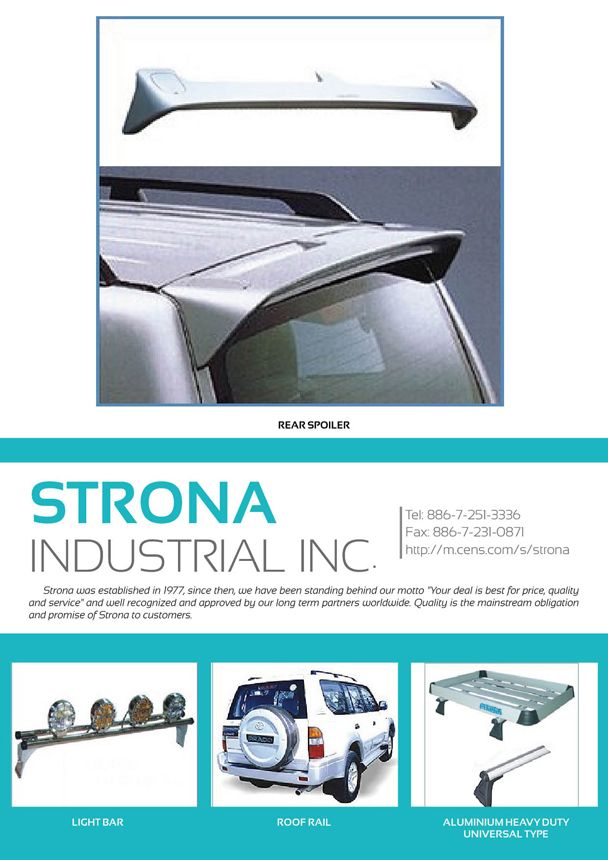 REAR SPOILER

STRONA
INDUSTRIAL INC.

Tel: 886-7-251-3336
Fax: 886-7-231-0871
http://m.cens.com/s/strona

Strona was established in 1977, since then, we have been standing behind our motto "Your deal is best for price, quality and service" and well recognized and approved by our long term partners worldwide. Quality is the mainstream obligation and promise of Strona to customers.

LIGHT BAR

ROOF RAIL

ALUMINIUM HEAVY DUTY
UNIVERSAL TYPE